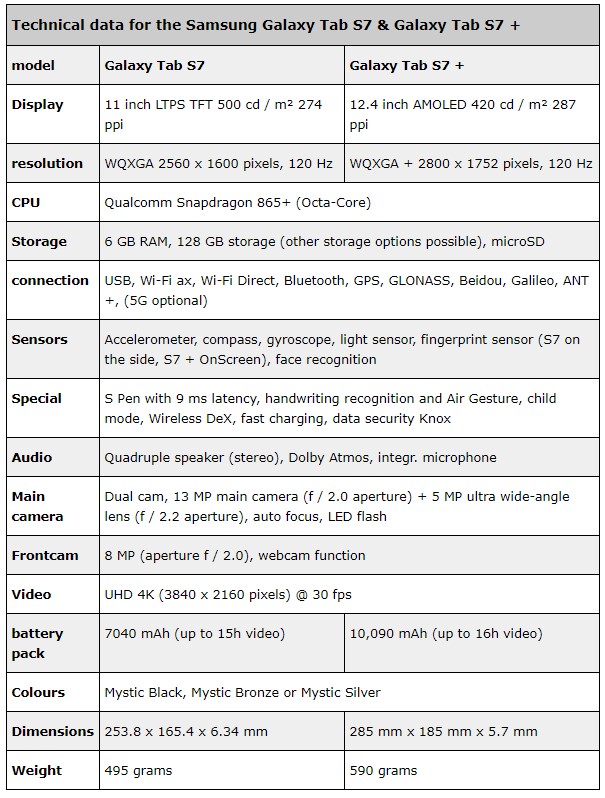 | Technical data for the Samsung Galaxy Tab S7 & Galaxy Tab S7 + | | |
|---|---|---|
| model | Galaxy Tab S7 | Galaxy Tab S7 + |
| Display | 11 inch LTPS TFT 500 cd / m² 274 ppi | 12.4 inch AMOLED 420 cd / m² 287 ppi |
| resolution | WQXGA 2560 x 1600 pixels, 120 Hz | WQXGA + 2800 x 1752 pixels, 120 Hz |
| CPU | Qualcomm Snapdragon 865+ (Octa-Core) | |
| Storage | 6 GB RAM, 128 GB storage (other storage options possible), microSD | |
| connection | USB, Wi-Fi ax, Wi-Fi Direct, Bluetooth, GPS, GLONASS, Beidou, Galileo, ANT +, (5G optional) | |
| Sensors | Accelerometer, compass, gyroscope, light sensor, fingerprint sensor (S7 on the side, S7 + OnScreen), face recognition | |
| Special | S Pen with 9 ms latency, handwriting recognition and Air Gesture, child mode, Wireless DeX, fast charging, data security Knox | |
| Audio | Quadruple speaker (stereo), Dolby Atmos, integr. microphone | |
| Main camera | Dual cam, 13 MP main camera (f / 2.0 aperture) + 5 MP ultra wide-angle lens (f / 2.2 aperture), auto focus, LED flash | |
| Frontcam | 8 MP (aperture f / 2.0), webcam function | |
| Video | UHD 4K (3840 x 2160 pixels) @ 30 fps | |
| battery pack | 7040 mAh (up to 15h video) | 10,090 mAh (up to 16h video) |
| Colours | Mystic Black, Mystic Bronze or Mystic Silver | |
| Dimensions | 253.8 x 165.4 x 6.34 mm | 285 mm x 185 mm x 5.7 mm |
| Weight | 495 grams | 590 grams |